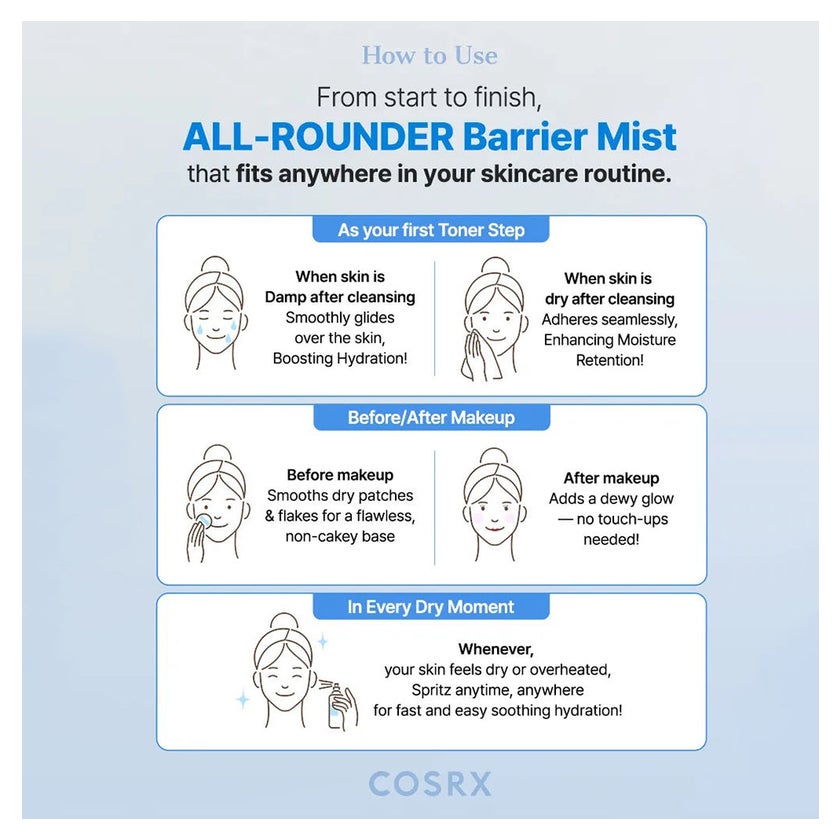 How to Use

From start to finish,
ALL-ROUNDER Barrier Mist
that fits anywhere in your skincare routine.

As your first Toner Step

When skin is Damp after cleansing
Smoothly glides over the skin, Boosting Hydration!

When skin is dry after cleansing
Adheres seamlessly, Enhancing Moisture Retention!

Before/After Makeup

Before makeup
Smooths dry patches & flakes for a flawless, non-cakey base

After makeup
Adds a dewy glow — no touch-ups needed!

In Every Dry Moment

Whenever,
your skin feels dry or overheated,
Spritz anytime, anywhere
for fast and easy soothing hydration!

COSRX